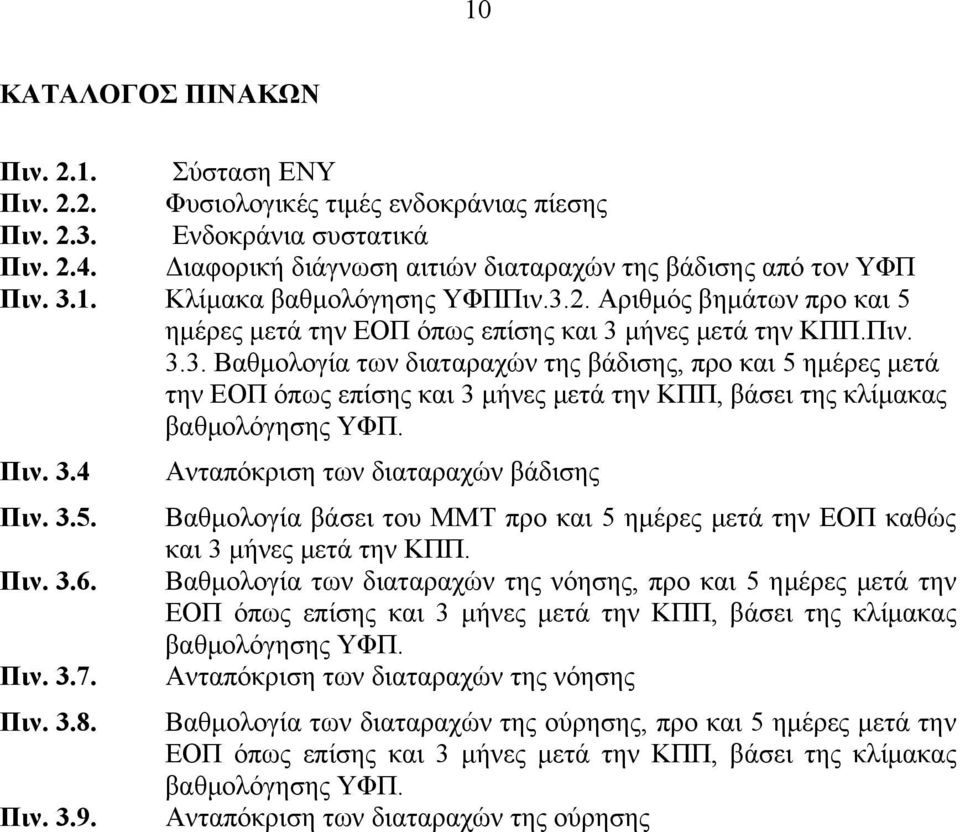 10

ΚΑΤΑΛΟΓΟΣ ΠΙΝΑΚΩΝ

Πιν. 2.1. Σύσταση ΕΝΥ

Πιν. 2.2. Φυσιολογικές τιμές ενδοκράνιας πίεσης

Πιν. 2.3. Ενδοκράνια συστατικά

Πιν. 2.4. Διαφορική διάγνωση αιτιών διαταραχών της βάδισης από τον ΥΦΠ

Πιν. 3.1. Κλίμακα βαθμολόγησης ΥΦΠΠιν.3.2. Αριθμός βημάτων προ και 5 ημέρες μετά την ΕΟΠ όπως επίσης και 3 μήνες μετά την ΚΠΠ.Πιν. 3.3. Βαθμολογία των διαταραχών της βάδισης, προ και 5 ημέρες μετά την ΕΟΠ όπως επίσης και 3 μήνες μετά την ΚΠΠ, βάσει της κλίμακας βαθμολόγησης ΥΦΠ.

Πιν. 3.4 Ανταπόκριση των διαταραχών βάδισης

Πιν. 3.5. Βαθμολογία βάσει του ΜΜΤ προ και 5 ημέρες μετά την ΕΟΠ καθώς και 3 μήνες μετά την ΚΠΠ.

Πιν. 3.6. Βαθμολογία των διαταραχών της νόησης, προ και 5 ημέρες μετά την ΕΟΠ όπως επίσης και 3 μήνες μετά την ΚΠΠ, βάσει της κλίμακας βαθμολόγησης ΥΦΠ.

Πιν. 3.7. Ανταπόκριση των διαταραχών της νόησης

Πιν. 3.8. Βαθμολογία των διαταραχών της ούρησης, προ και 5 ημέρες μετά την ΕΟΠ όπως επίσης και 3 μήνες μετά την ΚΠΠ, βάσει της κλίμακας βαθμολόγησης ΥΦΠ.

Πιν. 3.9. Ανταπόκριση των διαταραχών της ούρησης